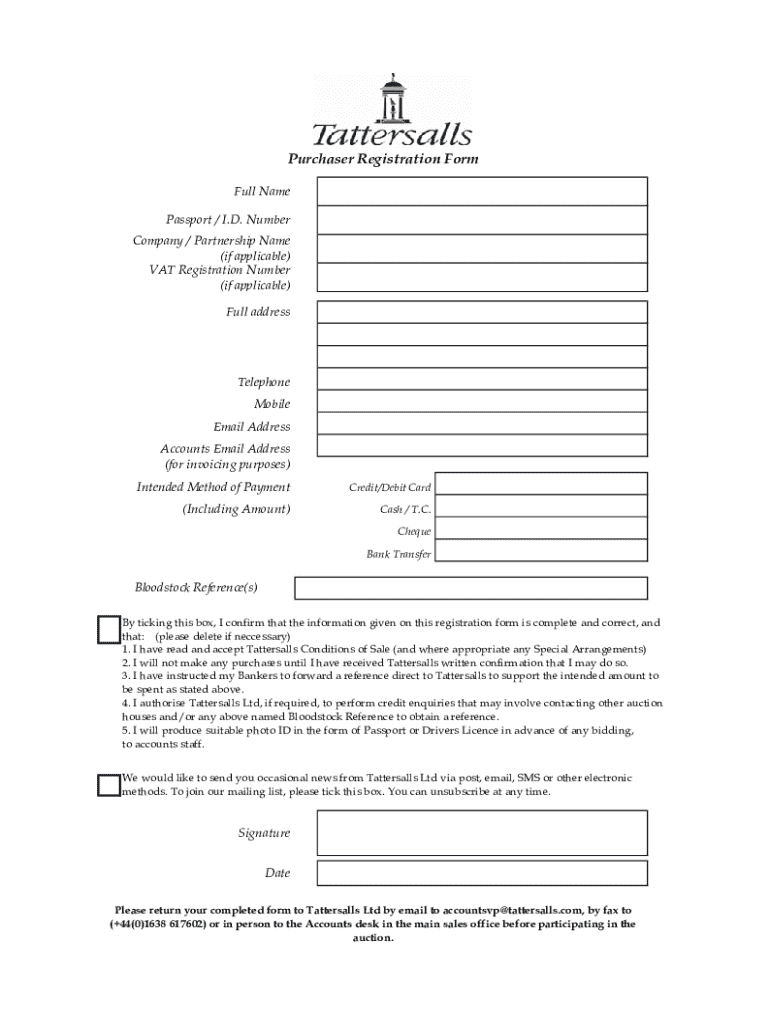 Tattersalls

Purchaser Registration Form

Full Name

Passport / I.D. Number

Company / Partnership Name
(if applicable)

VAT Registration Number
(if applicable)

Full address

Telephone

Mobile

Email Address

Accounts Email Address
(for invoicing purposes)

Intended Method of Payment

(Including Amount)

Credit/Debit Card

Cash / T.C.

Cheque

Bank Transfer

Bloodstock Reference(s)

By ticking this box, I confirm that the information given on this registration form is complete and correct, and that: (please delete if neccessary)
1. I have read and accept Tattersalls Conditions of Sale (and where appropriate any Special Arrangements)
2. I will not make any purchases until I have received Tattersalls written confirmation that I may do so.
3. I have instructed my Bankers to forward a reference direct to Tattersalls to support the intended amount to be spent as stated above.
4. I authorise Tattersalls Ltd, if required, to perform credit enquiries that may involve contacting other auction houses and/or any above named Bloodstock Reference to obtain a reference.
5. I will produce suitable photo ID in the form of Passport or Drivers Licence in advance of any bidding, to accounts staff.

We would like to send you occasional news from Tattersalls Ltd via post, email, SMS or other electronic methods. To join our mailing list, please tick this box. You can unsubscribe at any time.

Signature

Date

Please return your completed form to Tattersalls Ltd by email to accountsvp@tattersalls.com, by fax to (+44(0)1638 617602) or in person to the Accounts desk in the main sales office before participating in the auction.